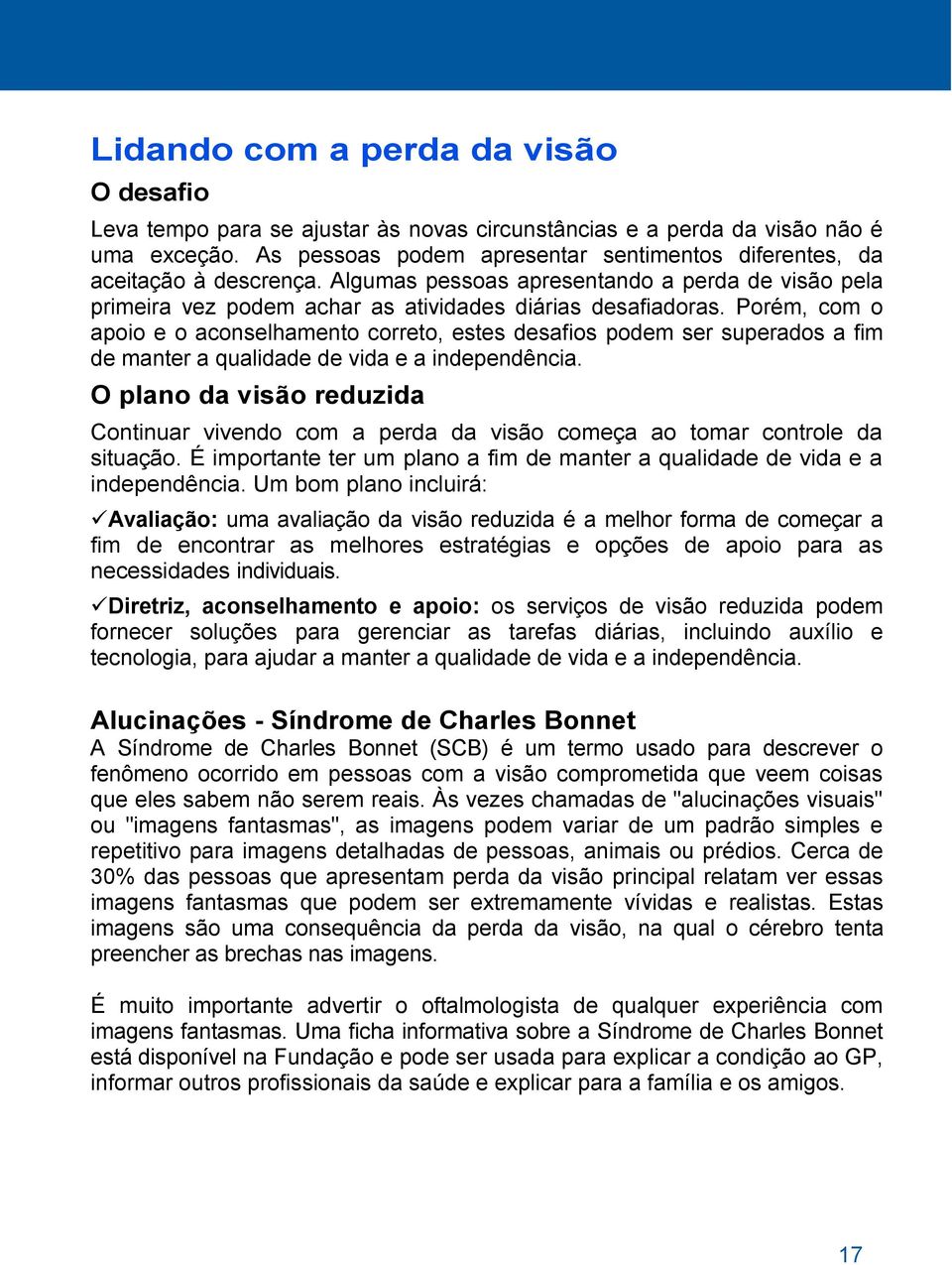 Lidando com a perda da visão

O desafio

Leva tempo para se ajustar às novas circunstâncias e a perda da visão não é uma exceção. As pessoas podem apresentar sentimentos diferentes, da aceitação à descrença. Algumas pessoas apresentando a perda de visão pela primeira vez podem achar as atividades diárias desafiadoras. Porém, com o apoio e o aconselhamento correto, estes desafios podem ser superados a fim de manter a qualidade de vida e a independência.

O plano da visão reduzida

Continuar vivendo com a perda da visão começa ao tomar controle da situação. É importante ter um plano a fim de manter a qualidade de vida e a independência. Um bom plano incluirá:

✓Avaliação: uma avaliação da visão reduzida é a melhor forma de começar a fim de encontrar as melhores estratégias e opções de apoio para as necessidades individuais.

✓Diretriz, aconselhamento e apoio: os serviços de visão reduzida podem fornecer soluções para gerenciar as tarefas diárias, incluindo auxílio e tecnologia, para ajudar a manter a qualidade de vida e a independência.

Alucinações - Síndrome de Charles Bonnet

A Síndrome de Charles Bonnet (SCB) é um termo usado para descrever o fenômeno ocorrido em pessoas com a visão comprometida que veem coisas que eles sabem não serem reais. Às vezes chamadas de "alucinações visuais" ou "imagens fantasmas", as imagens podem variar de um padrão simples e repetitivo para imagens detalhadas de pessoas, animais ou prédios. Cerca de 30% das pessoas que apresentam perda da visão principal relatam ver essas imagens fantasmas que podem ser extremamente vívidas e realistas. Estas imagens são uma consequência da perda da visão, na qual o cérebro tenta preencher as brechas nas imagens.

É muito importante advertir o oftalmologista de qualquer experiência com imagens fantasmas. Uma ficha informativa sobre a Síndrome de Charles Bonnet está disponível na Fundação e pode ser usada para explicar a condição ao GP, informar outros profissionais da saúde e explicar para a família e os amigos.

17